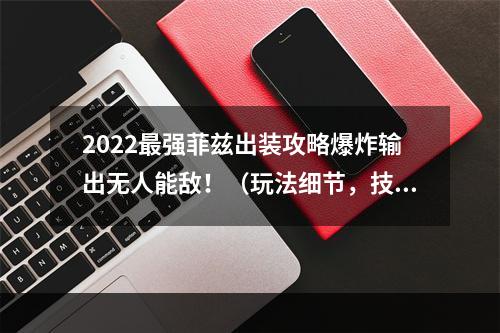 2022最强菲兹出装攻略爆炸输出无人能敌！（玩法细节，技...